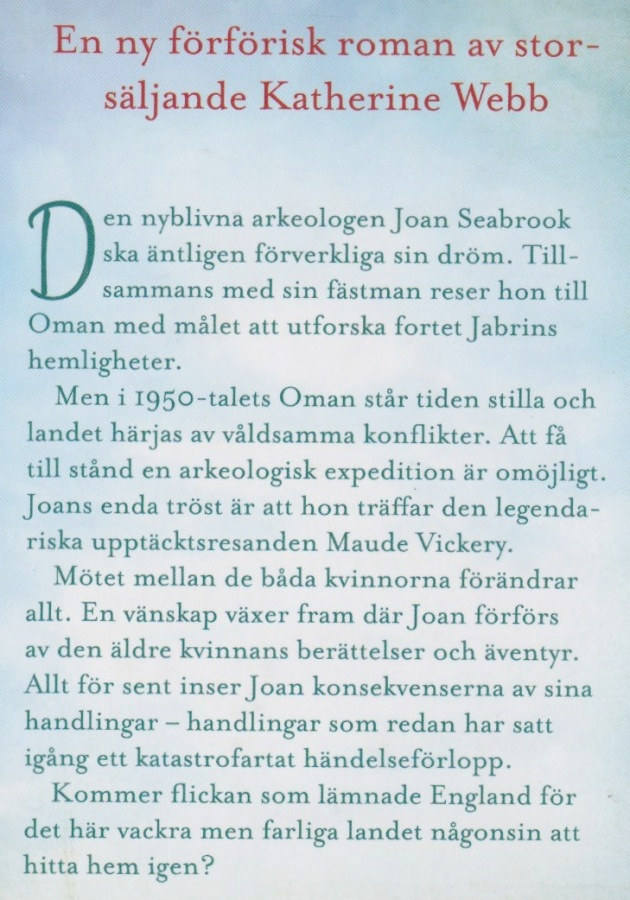 En ny förförisk roman av storsäljande Katherine Webb

Den nyblivna arkeologen Joan Seabrook ska äntligen förverkliga sin dröm. Tillsammans med sin fästman reser hon till Oman med målet att utforska fortet Jabrins hemligheter.

Men i 1950-talets Oman står tiden stilla och landet härjas av våldsamma konflikter. Att få till stånd en arkeologisk expedition är omöjligt. Joans enda tröst är att hon träffar den legendariska upptäcktsresanden Maude Vickery.

Mötet mellan de båda kvinnorna förändrar allt. En vänskap växer fram där Joan förförs av den äldre kvinnans berättelser och äventyr. Allt för sent inser Joan konsekvenserna av sina handlingar – handlingar som redan har satt igång ett katastrofartat händelseförlopp.

Kommer flickan som lämnade England för det här vackra men farliga landet någonsin att hitta hem igen?